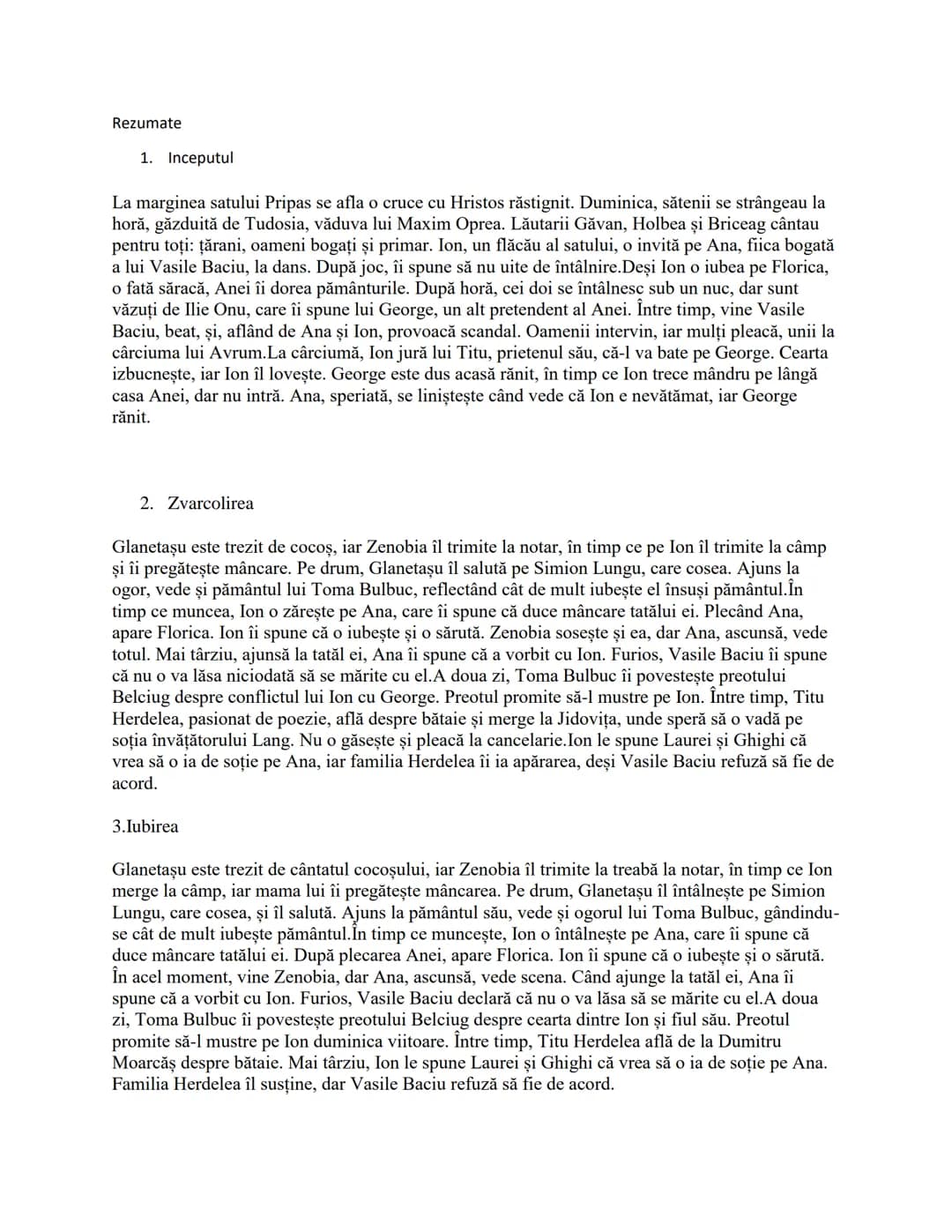 Rezumate

1. Inceputul

La marginea satului Pripas se afla o cruce cu Hristos răstignit. Duminica, sătenii se strângeau la horă, găzduită de Tudosia, văduva lui Maxim Oprea. Lăutarii Găvan, Holbea și Briceag cântau pentru toți: țărani, oameni bogați și primar. Ion, un flăcău al satului, o invită pe Ana, fiica bogată a lui Vasile Baciu, la dans. După joc, îi spune să nu uite de întâlnire.Deși Ion o iubea pe Florica, o fată săracă, Anei îi dorea pământurile. După horă, cei doi se întâlnesc sub un nuc, dar sunt văzuți de Ilie Onu, care îi spune lui George, un alt pretendent al Anei. Între timp, vine Vasile Baciu, beat, și, aflând de Ana și Ion, provoacă scandal. Oamenii intervin, iar mulți pleacă, unii la cârciuma lui Avrum.La cârciumă, Ion jură lui Titu, prietenul său, că-l va bate pe George. Cearta izbucnește, iar Ion îl lovește. George este dus acasă rănit, în timp ce Ion trece mândru pe lângă casa Anei, dar nu intră. Ana, speriată, se liniștește când vede că Ion e nevătămat, iar George rănit.

2. Zvarcolirea

Glanetașu este trezit de cocoș, iar Zenobia îl trimite la notar, în timp ce pe Ion îl trimite la câmp și îi pregătește mâncare. Pe drum, Glanetașu îl salută pe Simion Lungu, care cosea. Ajuns la ogor, vede și pământul lui Toma Bulbuc, reflectând cât de mult iubește el însuși pământul.În timp ce muncea, Ion o zărește pe Ana, care îi spune că duce mâncare tatălui ei. Plecând Ana, apare Florica. Ion îi spune că o iubește și o sărută. Zenobia sosește și ea, dar Ana, ascunsă, vede totul. Mai târziu, ajunsă la tatăl ei, Ana îi spune că a vorbit cu Ion. Furios, Vasile Baciu îi spune că nu o va lăsa niciodată să se mărite cu el.A doua zi, Toma Bulbuc îi povestește preotului Belciug despre conflictul lui Ion cu George. Preotul promite să-l mustre pe Ion. Între timp, Titu Herdelea, pasionat de poezie, află despre bătaie și merge la Jidovița, unde speră să o vadă pe soția învățătorului Lang. Nu o găsește și pleacă la cancelarie.Ion le spune Laurei și Ghighi că vrea să o ia de soție pe Ana, iar familia Herdelea îi ia apărarea, deși Vasile Baciu refuză să fie de acord.

3.Iubirea

Glanetașu este trezit de cântatul cocoșului, iar Zenobia îl trimite la treabă la notar, în timp ce Ion merge la câmp, iar mama lui îi pregătește mâncarea. Pe drum, Glanetașu îl întâlnește pe Simion Lungu, care cosea, și îl salută. Ajuns la pământul său, vede și ogorul lui Toma Bulbuc, gândindu-se cât de mult iubește pământul.În timp ce muncește, Ion o întâlnește pe Ana, care îi spune că duce mâncare tatălui ei. După plecarea Anei, apare Florica. Ion îi spune că o iubește și o sărută. În acel moment, vine Zenobia, dar Ana, ascunsă, vede scena. Când ajunge la tatăl ei, Ana îi spune că a vorbit cu Ion. Furios, Vasile Baciu declară că nu o va lăsa să se mărite cu el.A doua zi, Toma Bulbuc îi povestește preotului Belciug despre cearta dintre Ion și fiul său. Preotul promite să-l mustre pe Ion duminica viitoare. Între timp, Titu Herdelea află de la Dumitru Moarcăș despre bătaie. Mai târziu, Ion le spune Laurei și Ghighi că vrea să o ia de soție pe Ana. Familia Herdelea îl susține, dar Vasile Baciu refuză să fie de acord.